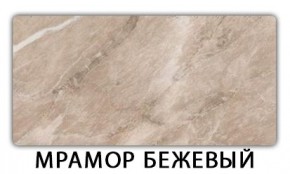 МРАМОР БЕЖЕВЫЙ